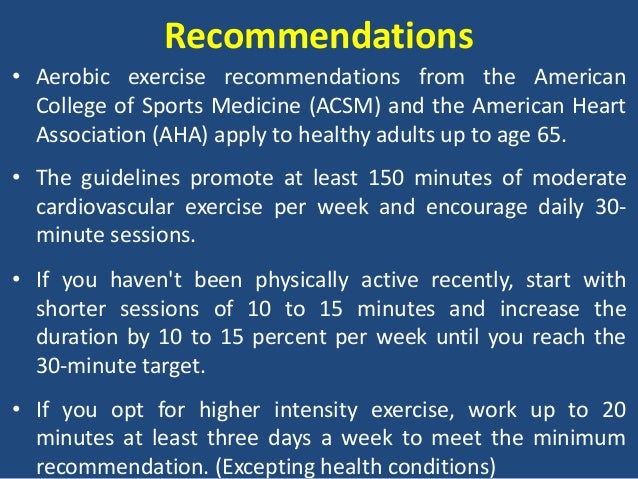 Recommendations

• Aerobic exercise recommendations from the American College of Sports Medicine (ACSM) and the American Heart Association (AHA) apply to healthy adults up to age 65.

• The guidelines promote at least 150 minutes of moderate cardiovascular exercise per week and encourage daily 30-minute sessions.

• If you haven't been physically active recently, start with shorter sessions of 10 to 15 minutes and increase the duration by 10 to 15 percent per week until you reach the 30-minute target.

• If you opt for higher intensity exercise, work up to 20 minutes at least three days a week to meet the minimum recommendation. (Excepting health conditions)